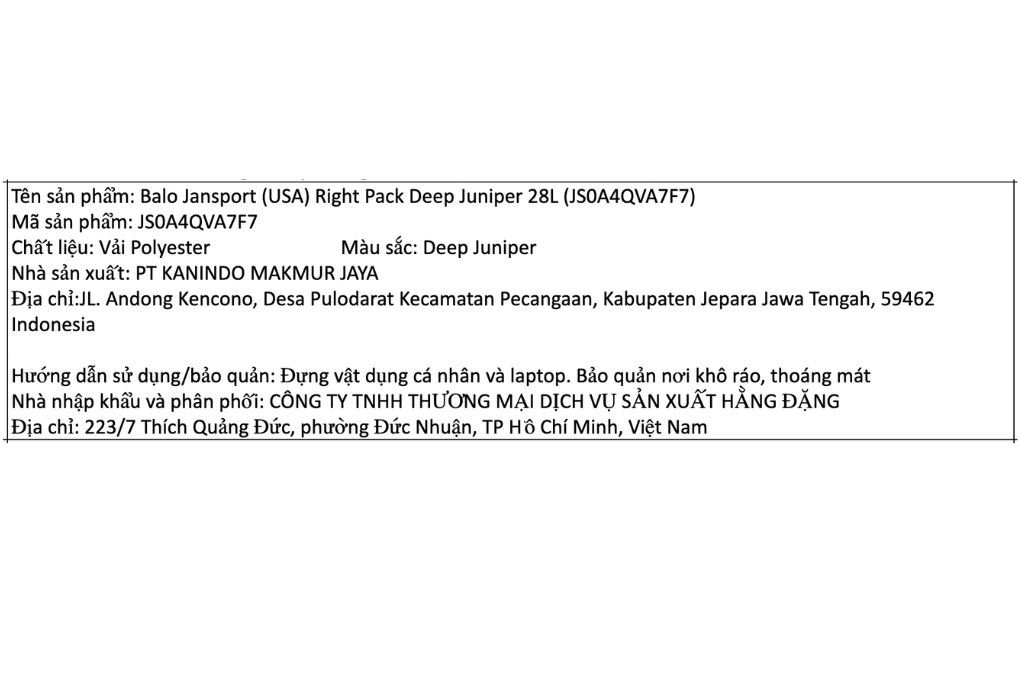 Tên sản phẩm: Balo Jansport (USA) Right Pack Deep Juniper 28L (JS0A4QVA7F7)
Mã sản phẩm: JS0A4QVA7F7
Chất liệu: Vải Polyester Màu sắc: Deep Juniper
Nhà sản xuất: PT KANINDO MAKMUR JAYA
Địa chỉ:JL. Andong Kencono, Desa Pulodarat Kecamatan Pecangaan, Kabupaten Jepara Jawa Tengah, 59462 Indonesia

Hướng dẫn sử dụng/bảo quản: Đựng vật dụng cá nhân và laptop. Bảo quản nơi khô ráo, thoáng mát
Nhà nhập khẩu và phân phối: CÔNG TY TNHH THƯƠNG MẠI DỊCH VỤ SẢN XUẤT HẰNG ĐẶNG
Địa chỉ: 223/7 Thích Quảng Đức, phường Đức Nhuận, TP Hồ Chí Minh, Việt Nam